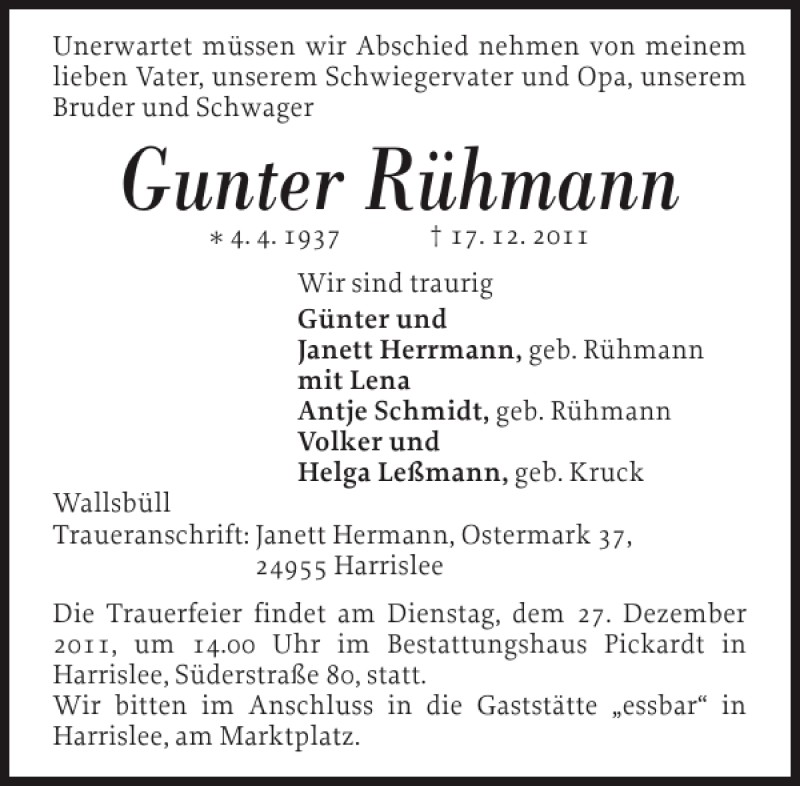 Unerwartet müssen wir Abschied nehmen von meinem lieben Vater, unserem Schwiegervater und Opa, unserem Bruder und Schwager

Gunter Rühmann

* 4. 4. 1937 † 17. 12. 2011

Wir sind traurig

Günter und
Janett Herrmann, geb. Rühmann
mit Lena
Antje Schmidt, geb. Rühmann
Volker und
Helga Leßmann, geb. Kruck

Wallsbüll
Traueranschrift: Janett Hermann, Ostermark 37,
24955 Harrislee

Die Trauerfeier findet am Dienstag, dem 27. Dezember 2011, um 14.00 Uhr im Bestattungshaus Pickardt in Harrislee, Süderstraße 80, statt.
Wir bitten im Anschluss in die Gaststätte „essbar“ in Harrislee, am Marktplatz.